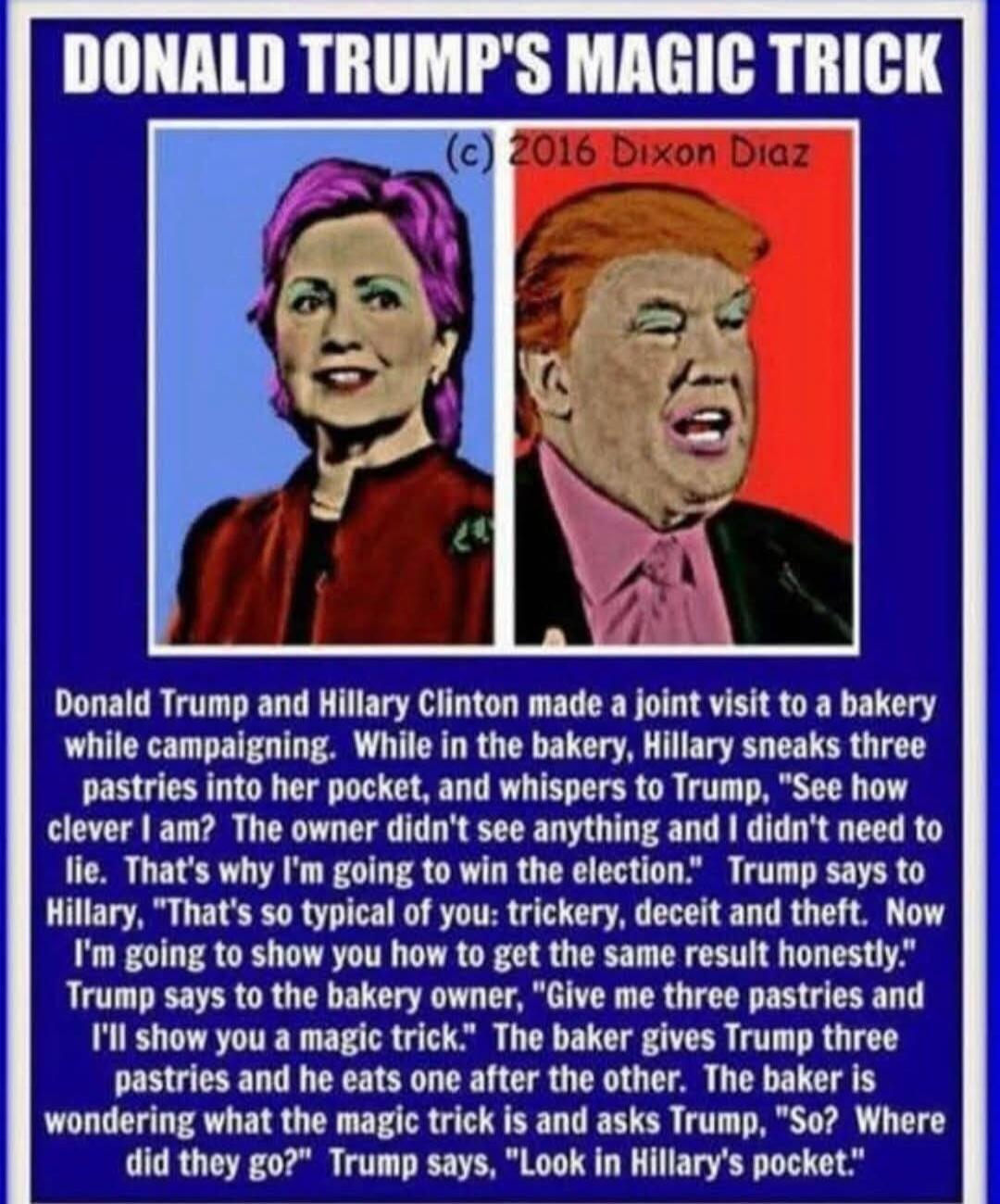 DONALD TRUMP'S MAGIC TRICK

(c) 2016 Dixon Diaz

Donald Trump and Hillary Clinton made a joint visit to a bakery while campaigning. While in the bakery, Hillary sneaks three pastries into her pocket, and whispers to Trump, "See how clever I am? The owner didn't see anything and I didn't need to lie. That's why I'm going to win the election." Trump says to Hillary, "That's so typical of you: trickery, deceit and theft. Now I'm going to show you how to get the same result honestly." Trump says to the bakery owner, "Give me three pastries and I'll show you a magic trick." The baker gives Trump three pastries and he eats one after the other. The baker is wondering what the magic trick is and asks Trump, "So? Where did they go?" Trump says, "Look in Hillary's pocket."